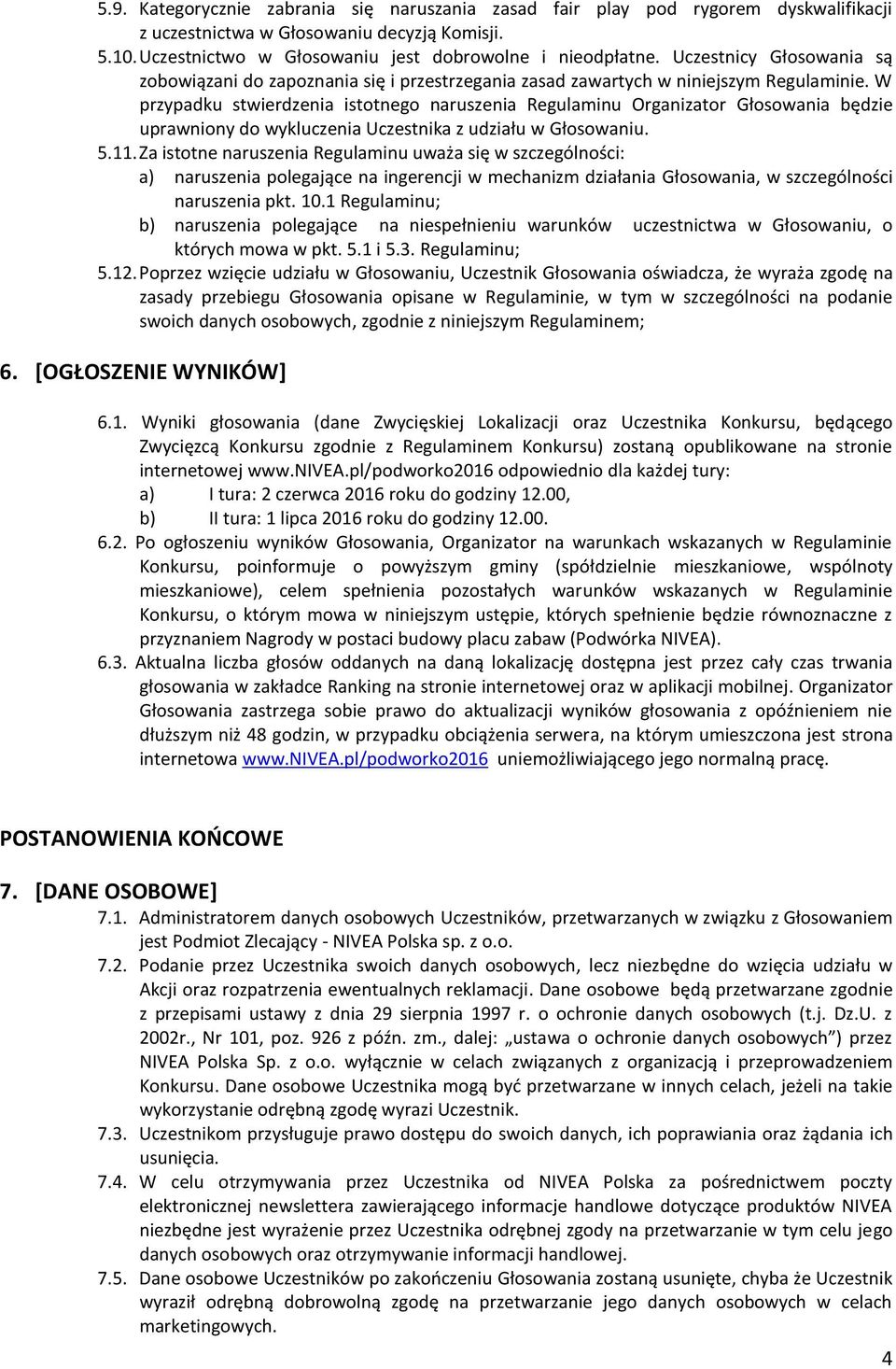 5.9. Kategorycznie zabrania się naruszania zasad fair play pod rygorem dyskwalifikacji z uczestnictwa w Głosowaniu decyzją Komisji.

5.10. Uczestnictwo w Głosowaniu jest dobrowolne i nieodpłatne. Uczestnicy Głosowania są zobowiązani do zapoznania się i przestrzegania zasad zawartych w niniejszym Regulaminie. W przypadku stwierdzenia istotnego naruszenia Regulaminu Organizator Głosowania będzie uprawniony do wykluczenia Uczestnika z udziału w Głosowaniu.

5.11. Za istotne naruszenia Regulaminu uważa się w szczególności:
a) naruszenia polegające na ingerencji w mechanizm działania Głosowania, w szczególności naruszenia pkt. 10.1 Regulaminu;
b) naruszenia polegające na niespełnieniu warunków uczestnictwa w Głosowaniu, o których mowa w pkt. 5.1 i 5.3. Regulaminu;

5.12. Poprzez wzięcie udziału w Głosowaniu, Uczestnik Głosowania oświadcza, że wyraża zgodę na zasady przebiegu Głosowania opisane w Regulaminie, w tym w szczególności na podanie swoich danych osobowych, zgodnie z niniejszym Regulaminem;

6. [OGŁOSZENIE WYNIKÓW]

6.1. Wyniki głosowania (dane Zwycięskiej Lokalizacji oraz Uczestnika Konkursu, będącego Zwycięzcą Konkursu zgodnie z Regulaminem Konkursu) zostaną opublikowane na stronie internetowej www.NIVEA.pl/podworko2016 odpowiednio dla każdej tury:
a) I tura: 2 czerwca 2016 roku do godziny 12.00,
b) II tura: 1 lipca 2016 roku do godziny 12.00.

6.2. Po ogłoszeniu wyników Głosowania, Organizator na warunkach wskazanych w Regulaminie Konkursu, poinformuje o powyższym gminy (spółdzielnie mieszkaniowe, wspólnoty mieszkaniowe), celem spełnienia pozostałych warunków wskazanych w Regulaminie Konkursu, o którym mowa w niniejszym ustępie, których spełnienie będzie równoznaczne z przyznaniem Nagrody w postaci budowy placu zabaw (Podwórka NIVEA).

6.3. Aktualna liczba głosów oddanych na daną lokalizację dostępna jest przez cały czas trwania głosowania w zakładce Ranking na stronie internetowej oraz w aplikacji mobilnej. Organizator Głosowania zastrzega sobie prawo do aktualizacji wyników głosowania z opóźnieniem nie dłuższym niż 48 godzin, w przypadku obciążenia serwera, na którym umieszczona jest strona internetowa www.NIVEA.pl/podworko2016 uniemożliwiającego jego normalną pracę.

POSTANOWIENIA KOŃCOWE

7. [DANE OSOBOWE]

7.1. Administratorem danych osobowych Uczestników, przetwarzanych w związku z Głosowaniem jest Podmiot Zlecający - NIVEA Polska sp. z o.o.

7.2. Podanie przez Uczestnika swoich danych osobowych, lecz niezbędne do wzięcia udziału w Akcji oraz rozpatrzenia ewentualnych reklamacji. Dane osobowe będą przetwarzane zgodnie z przepisami ustawy z dnia 29 sierpnia 1997 r. o ochronie danych osobowych (t.j. Dz.U. z 2002r., Nr 101, poz. 926 z późn. zm., dalej: „ustawa o ochronie danych osobowych”) przez NIVEA Polska Sp. z o.o. wyłącznie w celach związanych z organizacją i przeprowadzeniem Konkursu. Dane osobowe Uczestnika mogą być przetwarzane w innych celach, jeżeli na takie wykorzystanie odrębną zgodę wyrazi Uczestnik.

7.3. Uczestnikom przysługuje prawo dostępu do swoich danych, ich poprawiania oraz żądania ich usunięcia.

7.4. W celu otrzymywania przez Uczestnika od NIVEA Polska za pośrednictwem poczty elektronicznej newslettera zawierającego informacje handlowe dotyczące produktów NIVEA niezbędne jest wyrażenie przez Uczestnika odrębnej zgody na przetwarzanie w tym celu jego danych osobowych oraz otrzymywanie informacji handlowej.

7.5. Dane osobowe Uczestników po zakończeniu Głosowania zostaną usunięte, chyba że Uczestnik wyraził odrębną dobrowolną zgodę na przetwarzanie jego danych osobowych w celach marketingowych.

4